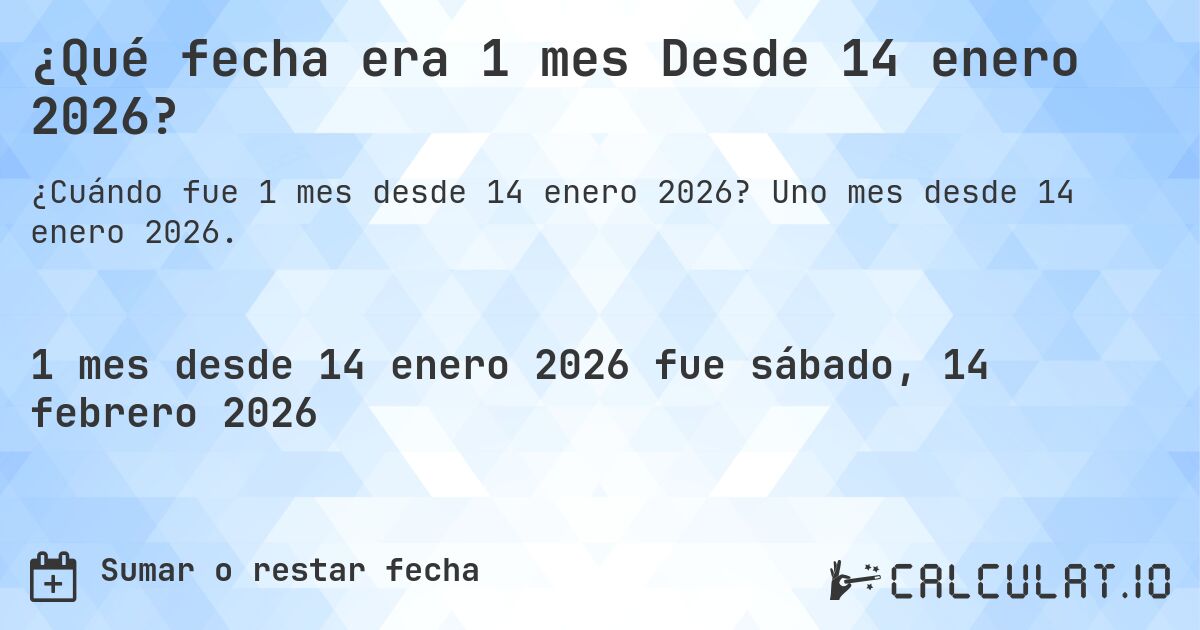 ¿Qué fecha era 1 mes Desde 14 enero 2026?

¿Cuándo fue 1 mes desde 14 enero 2026? Uno mes desde 14 enero 2026.

1 mes desde 14 enero 2026 fue sábado, 14 febrero 2026

Sumar o restar fecha

CALCULAT.IO